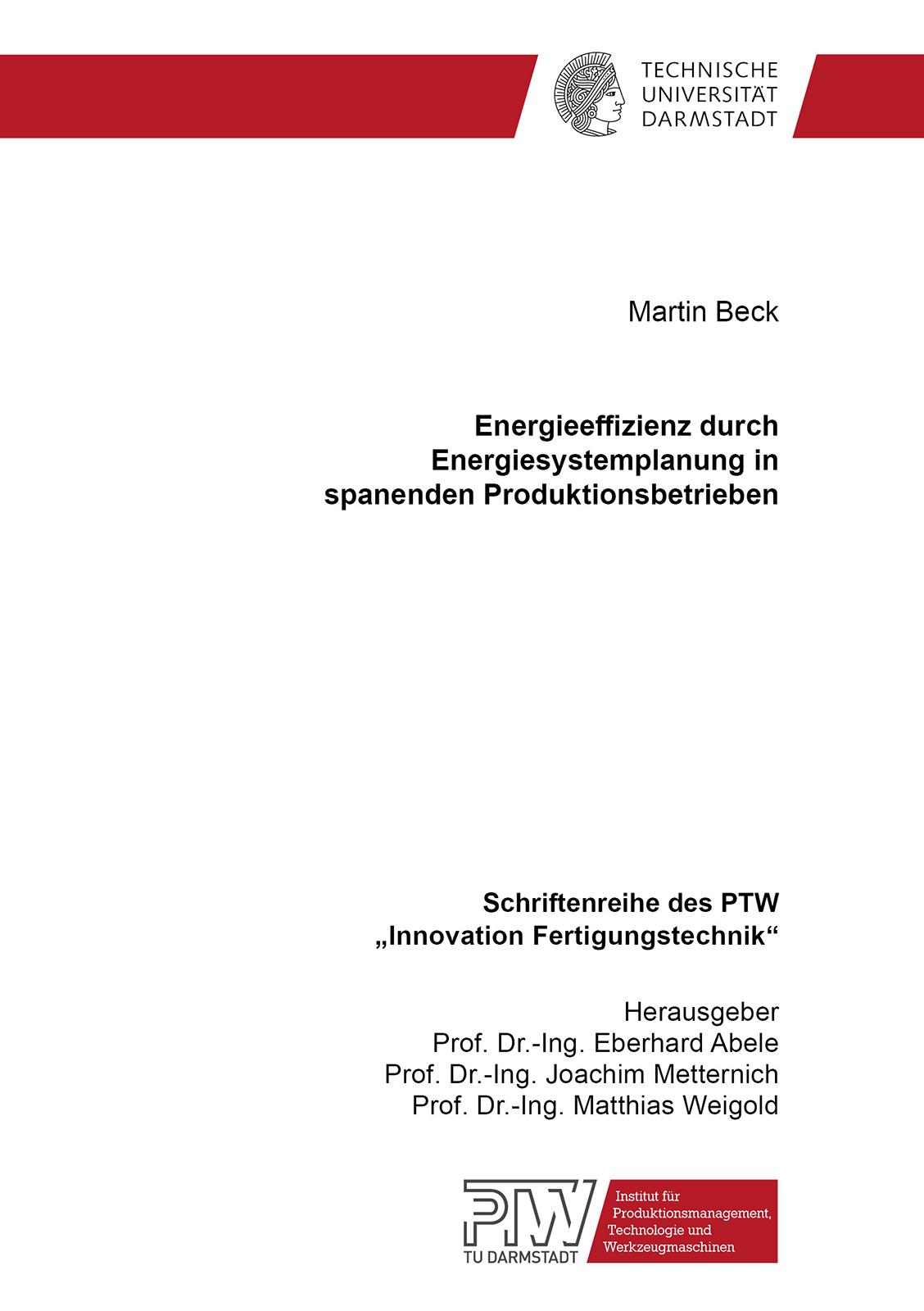 TECHNISCHE
UNIVERSITÄT
DARMSTADT

Martin Beck

Energieeffizienz durch Energiesystemplanung in spanenden Produktionsbetrieben

Schriftenreihe des PTW
„Innovation Fertigungstechnik“

Herausgeber
Prof. Dr.-Ing. Eberhard Abele
Prof. Dr.-Ing. Joachim Metternich
Prof. Dr.-Ing. Matthias Weigold

PTW
TU DARMSTADT

Institut für
Produktionsmanagement,
Technologie und
Werkzeugmaschinen